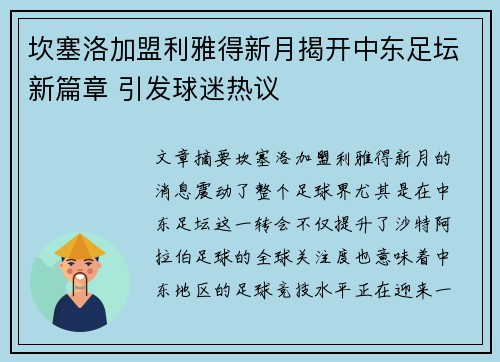 坎塞洛加盟利雅得新月揭开中东足坛新篇章 引发球迷热议

文章摘要坎塞洛加盟利雅得新月的消息震动了整个足球界尤其是在中东足坛这一转会不仅提升了沙特阿拉伯足球的全球关注度也意味着中东地区的足球竞技水平正在迎来一